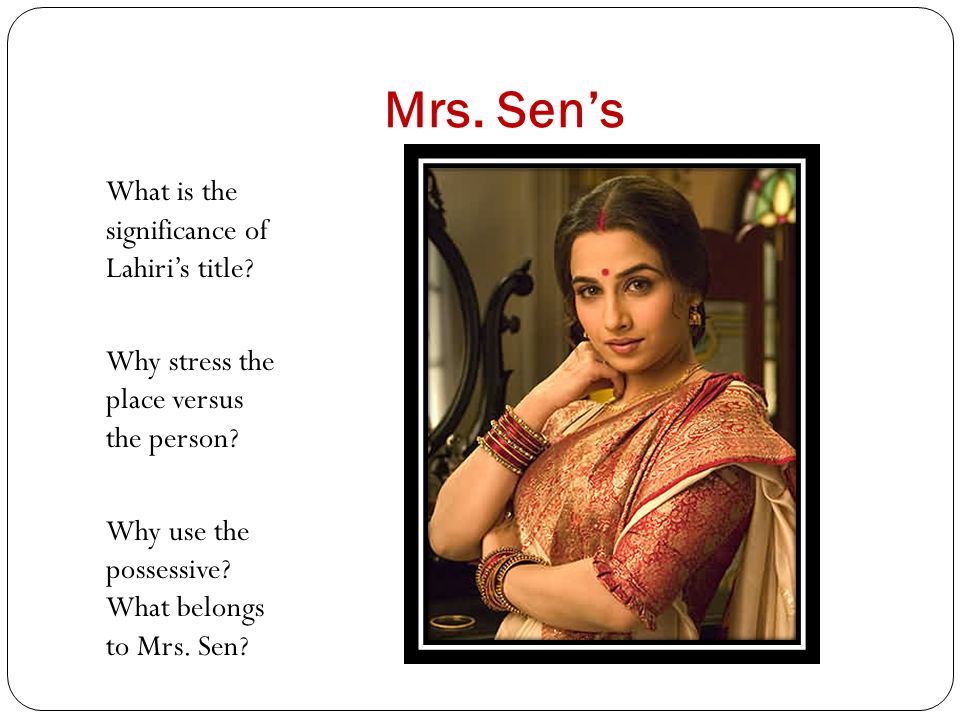 Mrs. Sen's

What is the significance of Lahiri's title?

Why stress the place versus the person?

Why use the possessive? What belongs to Mrs. Sen?